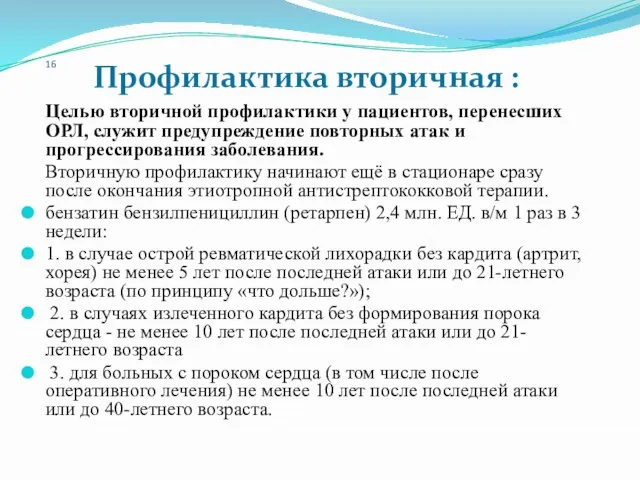 16

Профилактика вторичная :

Целью вторичной профилактики у пациентов, перенесших ОРЛ, служит предупреждение повторных атак и прогрессирования заболевания.

Вторичную профилактику начинают ещё в стационаре сразу после окончания этиотропной антистрептококковой терапии.

бензатин бензилпенициллин (ретарпен) 2,4 млн. ЕД. в/м 1 раз в 3 недели:

1. в случае острой ревматической лихорадки без кардита (артрит, хорея) не менее 5 лет после последней атаки или до 21-летнего возраста (по принципу «что дольше?»);

2. в случаях излеченного кардита без формирования порока сердца - не менее 10 лет после последней атаки или до 21-летнего возраста

3. для больных с пороком сердца (в том числе после оперативного лечения) не менее 10 лет после последней атаки или до 40-летнего возраста.